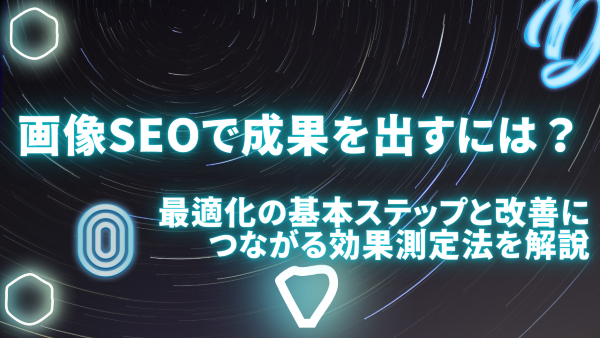 画像SEOで成果を出すには？

最適化の基本ステップと改善につながる効果測定法を解説